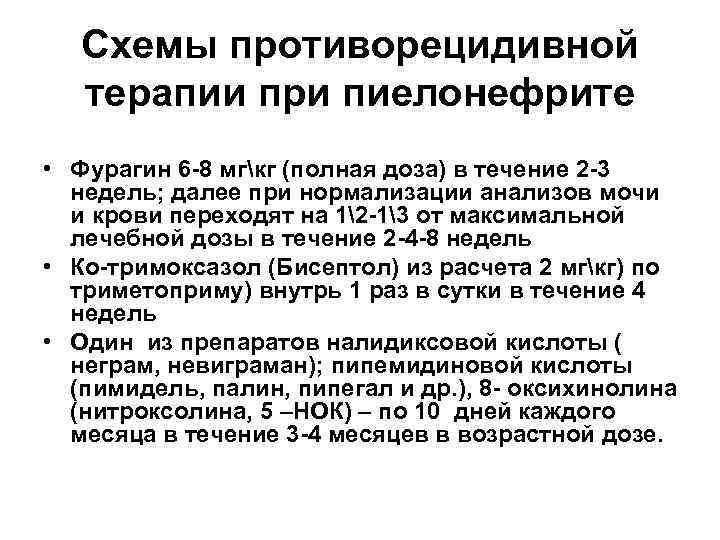 Схемы противорецидивной терапии при пиелонефрите

• Фурагин 6-8 мг\кг (полная доза) в течение 2-3 недель; далее при нормализации анализов мочи и крови переходят на 1\2-1\3 от максимальной лечебной дозы в течение 2-4-8 недель
• Ко-тримоксазол (Бисептол) из расчета 2 мг\кг) по триметоприму) внутрь 1 раз в сутки в течение 4 недель
• Один из препаратов налидиксовой кислоты ( неграм, невиграман); пипемидиновой кислоты (пимидель, палин, пипегал и др.), 8- оксихинолина (нитроксолина, 5 –НОК) – по 10 дней каждого месяца в течение 3-4 месяцев в возрастной дозе.